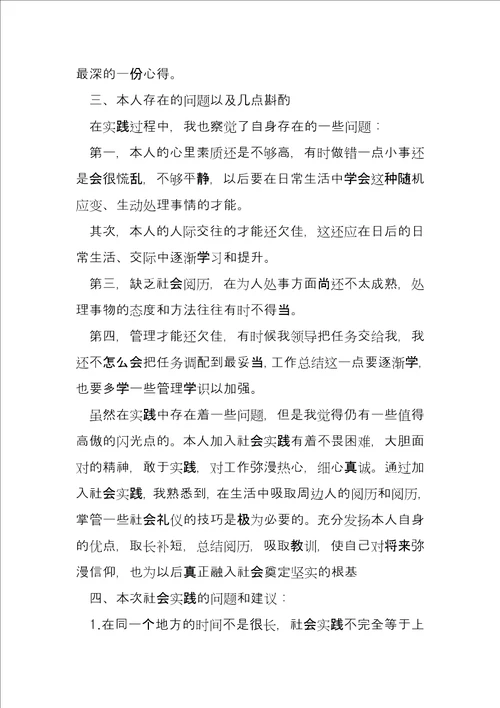 最深的一份心得。

三、本人存在的问题以及几点斟酌

在实践过程中，我也察觉了自身存在的一些问题：

第一，本人的心里素质还是不够高，有时做错一点小事还是会很慌乱，不够平静，以后要在日常生活中学会这种随机应变、生动处理事情的才能。

其次，本人的人际交往的才能还欠佳，这还应在日后的日常生活、交际中逐渐学习和提升。

第三，缺乏社会阅历，在为人处事方面尚还不太成熟，处理事物的态度和方法往往有时不得当。

第四，管理才能还欠佳，有时候我领导把任务交给我，我还不怎么会把任务调配到最妥当，工作总结这一点要逐渐学，也要多学一些管理学识以加强。

虽然在实践中存在着一些问题，但是我觉得仍有一些值得高傲的闪光点的。本人加入社会实践有着不畏困难，大胆面对的精神，敢于实践，对工作弥漫热心，细心真诚。通过加入社会实践，我熟悉到，在生活中吸取周边人的阅历和阅历，掌管一些社会礼仪的技巧是极为必要的。充分发扬本人自身的优点，取长补短，总结阅历，吸取教训，使自己对将来弥漫信仰，也为以后真正融入社会奠定坚实的根基

四、本次社会实践的问题和建议：

1.在同一个地方的时间不是很长，社会实践不完全等于上